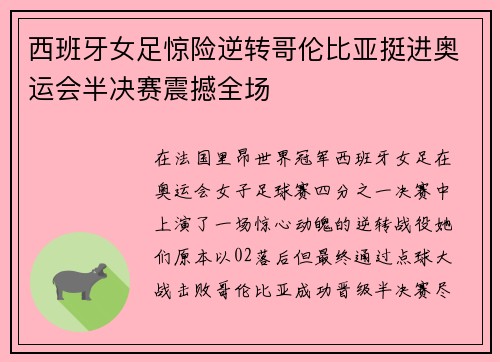 西班牙女足惊险逆转哥伦比亚挺进奥运会半决赛震撼全场

在法国里昂世界冠军西班牙女足在奥运会女子足球赛四分之一决赛中上演了一场惊心动魄的逆转战役她们原本以02落后但最终通过点球大战击败哥伦比亚成功晋级半决赛尽